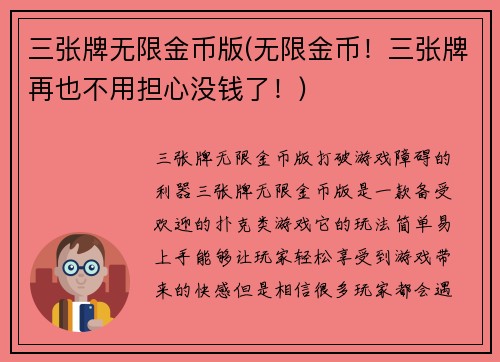 三张牌无限金币版(无限金币！三张牌再也不用担心没钱了！)

三张牌无限金币版打破游戏障碍的利器三张牌无限金币版是一款备受欢迎的扑克类游戏它的玩法简单易上手能够让玩家轻松享受到游戏带来的快感但是相信很多玩家都会遇